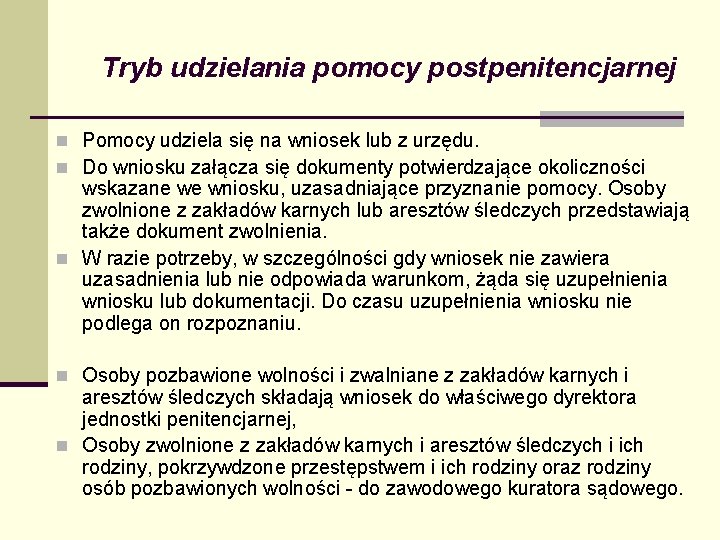 Tryb udzielania pomocy postpenitencjarnej

Pomocy udziela się na wniosek lub z urzędu.

Do wniosku załącza się dokumenty potwierdzające okoliczności wskazane we wniosku, uzasadniające przyznanie pomocy. Osoby zwolnione z zakładów karnych lub aresztów śledczych przedstawiają także dokument zwolnienia.

W razie potrzeby, w szczególności gdy wniosek nie zawiera uzasadnienia lub nie odpowiada warunkom, żąda się uzupełnienia wniosku lub dokumentacji. Do czasu uzupełnienia wniosku nie podlega on rozpoznaniu.

Osoby pozbawione wolności i zwalniane z zakładów karnych i aresztów śledczych składają wniosek do właściwego dyrektora jednostki penitencjarnej,

Osoby zwolnione z zakładów karnych i aresztów śledczych i ich rodziny, pokrzywdzone przestępstwem i ich rodziny oraz rodziny osób pozbawionych wolności - do zawodowego kuratora sądowego.